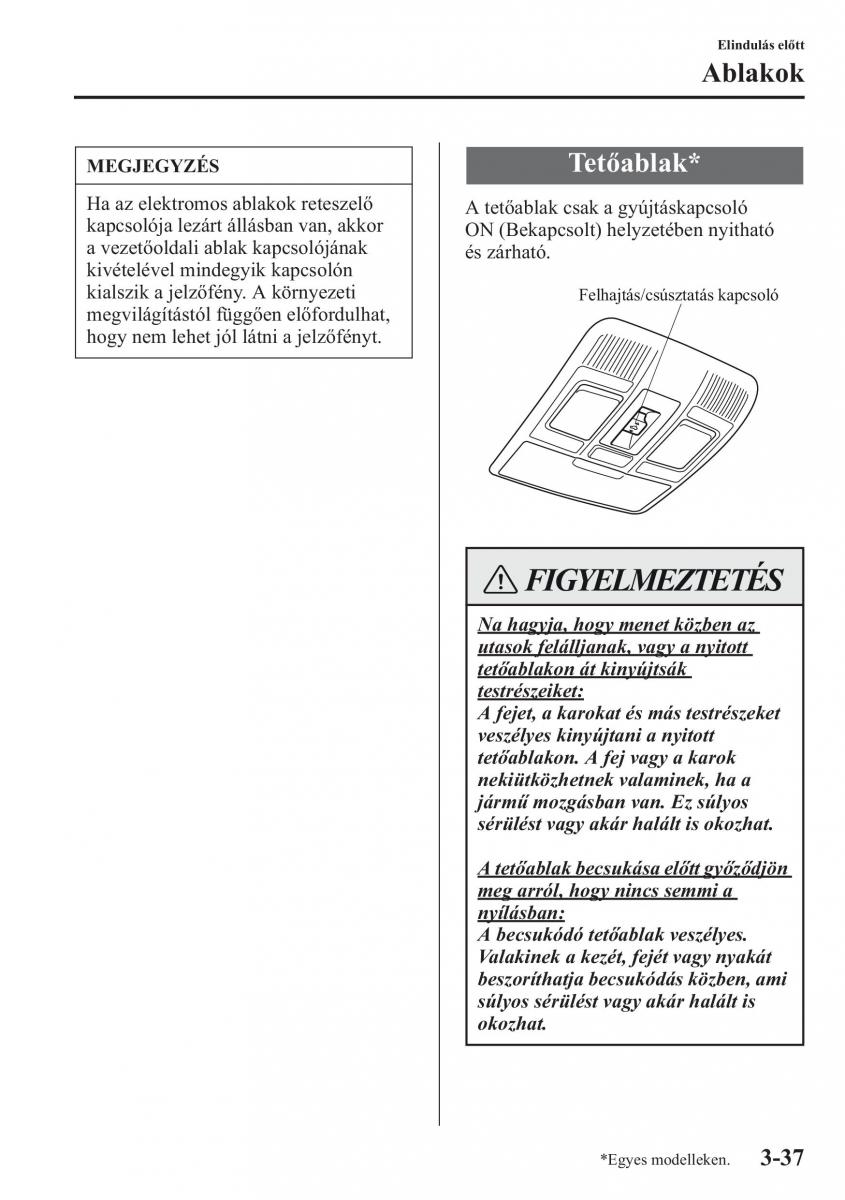 Elindulás előtt
Ablakok

MEGJEGYZÉS

Ha az elektromos ablakok reteszelő kapcsolója lezárt állásban van, akkor a vezetőoldali ablak kapcsolójának kivételével mindegyik kapcsolón kialszik a jelzőfény. A környezeti megvilágítástól függően előfordulhat, hogy nem lehet jól látni a jelzőfényt.

Tetőablak*

A tetőablak csak a gyújtáskapcsoló ON (Bekapcsolt) helyzetében nyitható és zárható.

Felhajtás/csúsztatás kapcsoló

FIGYELMEZTETÉS

Na hagyja, hogy menet közben az utasok felálljanak, vagy a nyitott tetőablakon át kinyújtsák testrészeiket:
A fejet, a karokat és más testrészeket veszélyes kinyújtani a nyitott tetőablakon. A fej vagy a karok nekiütközhetnek valaminek, ha a jármű mozgásban van. Ez súlyos sérülést vagy akár halált is okozhat.

A tetőablak becsukása előtt győződjön meg arról, hogy nincs semmi a nyílásban:
A becsukódó tetőablak veszélyes. Valakinek a kezét, fejét vagy nyakát beszoríthatja becsukódás közben, ami súlyos sérülést vagy akár halált is okozhat.

*Egyes modelleken. 3-37